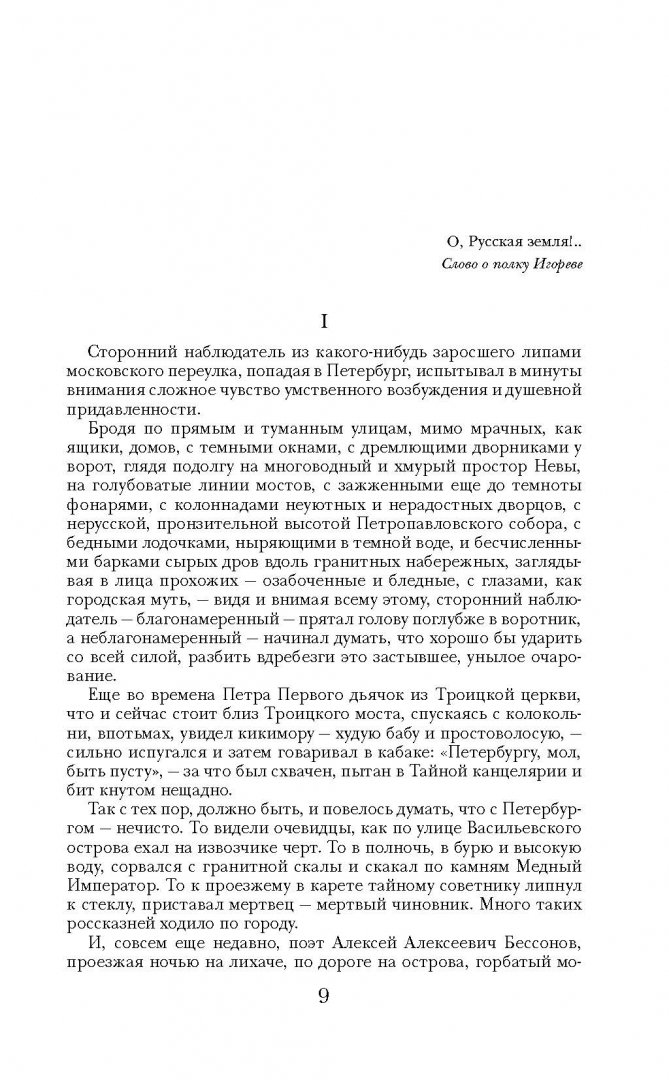 О, Русская земля!..
Слово о полку Игореве

I

Сторонний наблюдатель из какого-нибудь заросшего липами московского переулка, попадая в Петербург, испытывал в минуты внимания сложное чувство умственного возбуждения и душевной придавленности.

Бродя по прямым и туманным улицам, мимо мрачных, как ящики, домов, с темными окнами, с дремлющими дворниками у ворот, глядя подолгу на многоводный и хмурый простор Невы, на голубоватые линии мостов, с зажженными еще до темноты фонарями, с колоннадами неуютных и нерадостных дворцов, с нерусской, пронзительной высотой Петропавловского собора, с бедными лодочками, ныряющими в темной воде, и бесчисленными барками сырых дров вдоль гранитных набережных, заглядывая в лица прохожих — озабоченные и бледные, с глазами, как городская муть, — видя и внимая всему этому, сторонний наблюдатель — благонамеренный — прятал голову поглубже в воротник, а неблагонамеренный — начинал думать, что хорошо бы ударить со всей силой, разбить вдребезги это застывшее, унылое очарование.

Еще во времена Петра Первого дьячок из Троицкой церкви, что и сейчас стоит близ Троицкого моста, спускаясь с колокольни, впотьмах, увидел кикимору — худую бабу и простоволосую, — сильно испугался и затем говаривал в кабаке: «Петербургу, мол, быть пусту», — за что был схвачен, пытан в Тайной канцелярии и бит кнутом нещадно.

Так с тех пор, должно быть, и повелось думать, что с Петербургом — нечисто. То видели очевидцы, как по улице Васильевского острова ехал на извозчике черт. То в полночь, в бурю и высокую воду, сорвался с гранитной скалы и скакал по камням Медный Император. То к проезжему в карете тайному советнику липнул к стеклу, приставал мертвец — мертвый чиновник. Много таких россказней ходило по городу.

И, совсем еще недавно, поэт Алексей Алексеевич Бессонов, проезжая ночью на лихаче, по дороге на острова, горбатый мо-

9